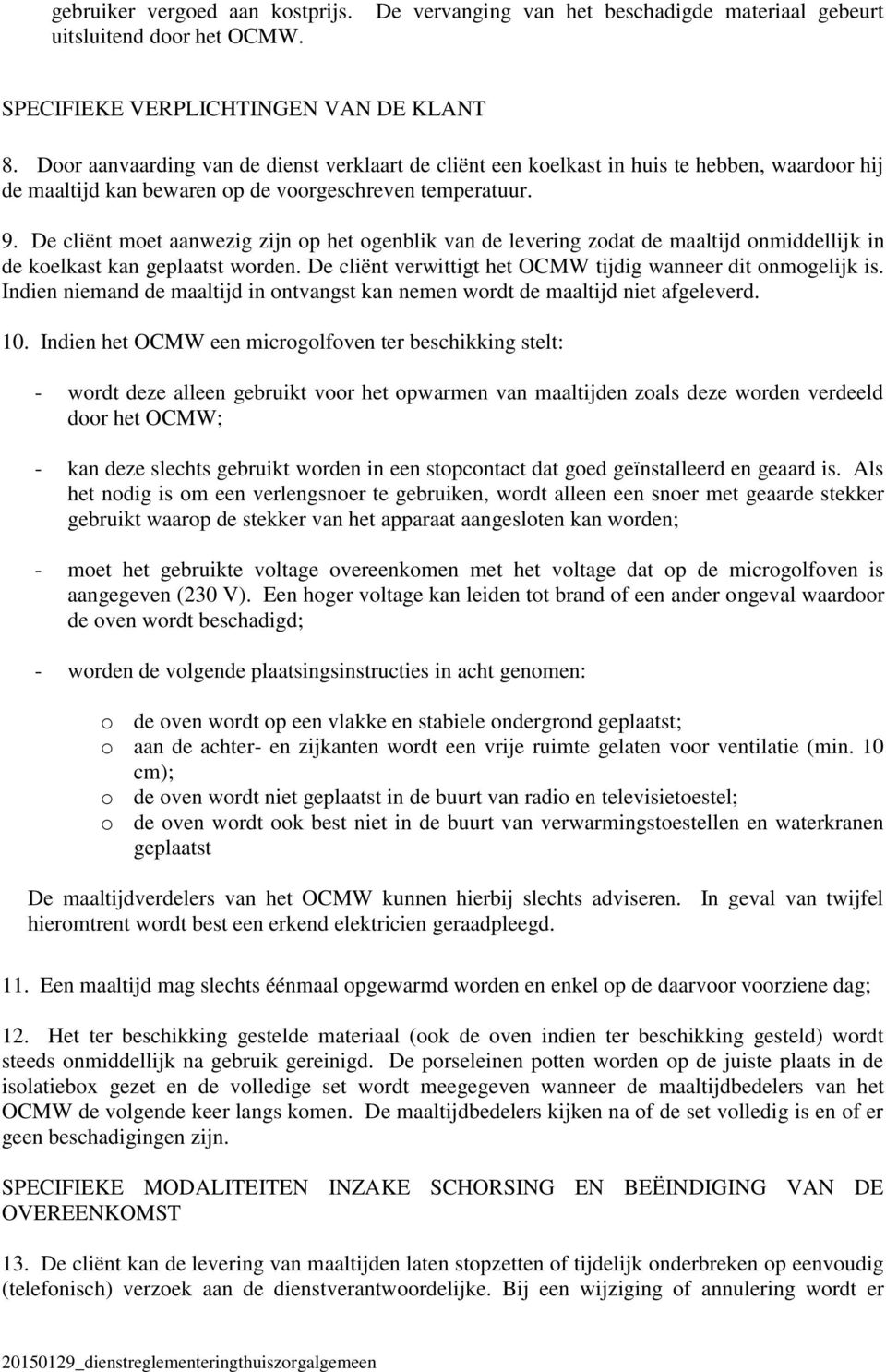 gebruiker vergoed aan kostprijs. De vervanging van het beschadigde materiaal gebeurt uitsluitend door het OCMW.

SPECIFIEKE VERPLICHTINGEN VAN DE KLANT

8. Door aanvaarding van de dienst verklaart de cliënt een koelkast in huis te hebben, waardoor hij de maaltijd kan bewaren op de voorgeschreven temperatuur.

9. De cliënt moet aanwezig zijn op het ogenblik van de levering zodat de maaltijd onmiddellijk in de koelkast kan geplaatst worden. De cliënt verwittigt het OCMW tijdig wanneer dit onmogelijk is. Indien niemand de maaltijd in ontvangst kan nemen wordt de maaltijd niet afgeleverd.

10. Indien het OCMW een microgolfoven ter beschikking stelt:

- wordt deze alleen gebruikt voor het opwarmen van maaltijden zoals deze worden verdeeld door het OCMW;

- kan deze slechts gebruikt worden in een stopcontact dat goed geïnstalleerd en geaard is. Als het nodig is om een verlengsnoer te gebruiken, wordt alleen een snoer met geaarde stekker gebruikt waarop de stekker van het apparaat aangesloten kan worden;

- moet het gebruikte voltage overeenkomen met het voltage dat op de microgolfoven is aangegeven (230 V). Een hoger voltage kan leiden tot brand of een ander ongeval waardoor de oven wordt beschadigd;

- worden de volgende plaatsingsinstructies in acht genomen:

o de oven wordt op een vlakke en stabiele ondergrond geplaatst;
o aan de achter- en zijkanten wordt een vrije ruimte gelaten voor ventilatie (min. 10 cm);
o de oven wordt niet geplaatst in de buurt van radio en televisietoestel;
o de oven wordt ook best niet in de buurt van verwarmingstoestellen en waterkranen geplaatst

De maaltijdverdelers van het OCMW kunnen hierbij slechts adviseren. In geval van twijfel hieromtrent wordt best een erkend elektricien geraadpleegd.

11. Een maaltijd mag slechts éénmaal opgewarmd worden en enkel op de daarvoor voorziene dag;

12. Het ter beschikking gestelde materiaal (ook de oven indien ter beschikking gesteld) wordt steeds onmiddellijk na gebruik gereinigd. De porseleinen potten worden op de juiste plaats in de isolatiebox gezet en de volledige set wordt meegegeven wanneer de maaltijdbedelers van het OCMW de volgende keer langs komen. De maaltijdbedelers kijken na of de set volledig is en of er geen beschadigingen zijn.

SPECIFIEKE MODALITEITEN INZAKE SCHORSING EN BEËINDIGING VAN DE OVEREENKOMST

13. De cliënt kan de levering van maaltijden laten stopzetten of tijdelijk onderbreken op eenvoudig (telefonisch) verzoek aan de dienstverantwoordelijke. Bij een wijziging of annulering wordt er

20150129_dienstreglementeringthuiszorgalgemeen